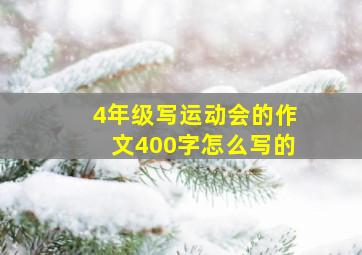 4年级写运动会的作文400字怎么写的